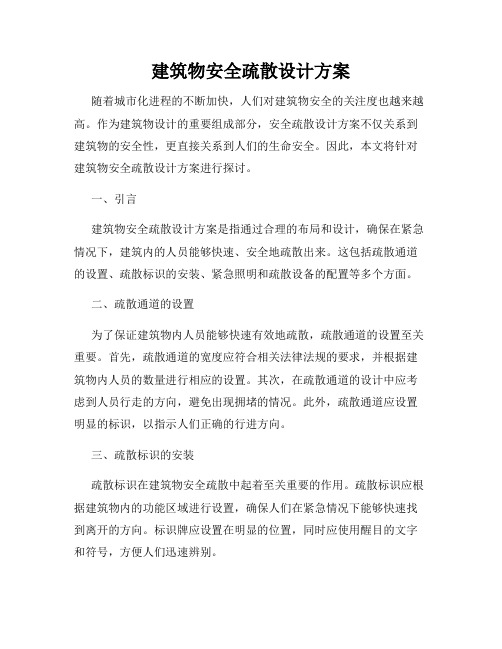 建筑物安全疏散设计方案

随着城市化进程的不断加快，人们对建筑物安全的关注度也越来越高。作为建筑物设计的重要组成部分，安全疏散设计方案不仅关系到建筑物的安全性，更直接关系到人们的生命安全。因此，本文将针对建筑物安全疏散设计方案进行探讨。

一、引言

建筑物安全疏散设计方案是指通过合理的布局和设计，确保在紧急情况下，建筑内的人员能够快速、安全地疏散出来。这包括疏散通道的设置、疏散标识的安装、紧急照明和疏散设备的配置等多个方面。

二、疏散通道的设置

为了保证建筑物内人员能够快速有效地疏散，疏散通道的设置至关重要。首先，疏散通道的宽度应符合相关法律法规的要求，并根据建筑物内人员的数量进行相应的设置。其次，在疏散通道的设计中应考虑到人员行走的方向，避免出现拥堵的情况。此外，疏散通道应设置明显的标识，以指示人们正确的行进方向。

三、疏散标识的安装

疏散标识在建筑物安全疏散中起着至关重要的作用。疏散标识应根据建筑物内的功能区域进行设置，确保人们在紧急情况下能够快速找到离开的方向。标识牌应设置在明显的位置，同时应使用醒目的文字和符号，方便人们迅速辨别。